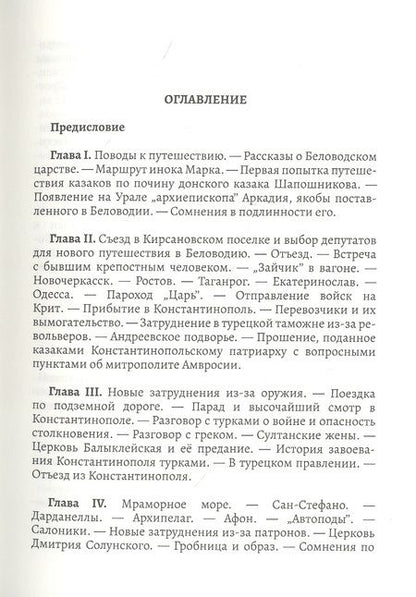 ОГЛАВЛЕНИЕ

Предисловие

Глава I. Поводы к путешествию. — Рассказы о Беловодском царстве. — Маршрут инока Марка. — Первая попытка путешествия казаков по почину донского казака Шапошникова. — Появление на Урале „архиепископа" Аркадия, якобы поставленного в Беловодии. — Сомнения в подлинности его.

Глава II. Съезд в Кирсановском поселке и выбор депутатов для нового путешествия в Беловодию. — Отъезд. — Встреча с бывшим крепостным человеком. — „Зайчик" в вагоне. — Новочеркасск. — Ростов. — Таганрог. — Екатеринослав. — Одесса. — Пароход „Царь". — Отправление войск на Крит. — Прибытие в Константинополь. — Перевозчики и их вымогательство. — Затруднение в турецкой таможне из-за револьверов. — Андреевское подворье. — Прошение, поданное казаками Константинопольскому патриарху с вопросными пунктами об митрополите Амвросии.

Глава III. Новые затруднения из-за оружия. — Поездка по подземной дороге. — Парад и высочайший смотр в Константинополе. — Разговор с турками о войне и опасность столкновения. — Разговор с греком. — Султанские жены. — Церковь Балыклейская и её предание. — История завоевания Константинополя турками. — В турецком правлении. — Отъезд из Константинополя.

Глава IV. Мраморное море. — Сан-Стефано. — Дарданеллы. — Архипелаг. — Афон. — „Автоподы". — Салоники. — Новые затруднения из-за патронов. — Церковь Дмитрия Солунского. — Гробница и образ. — Сомнения по